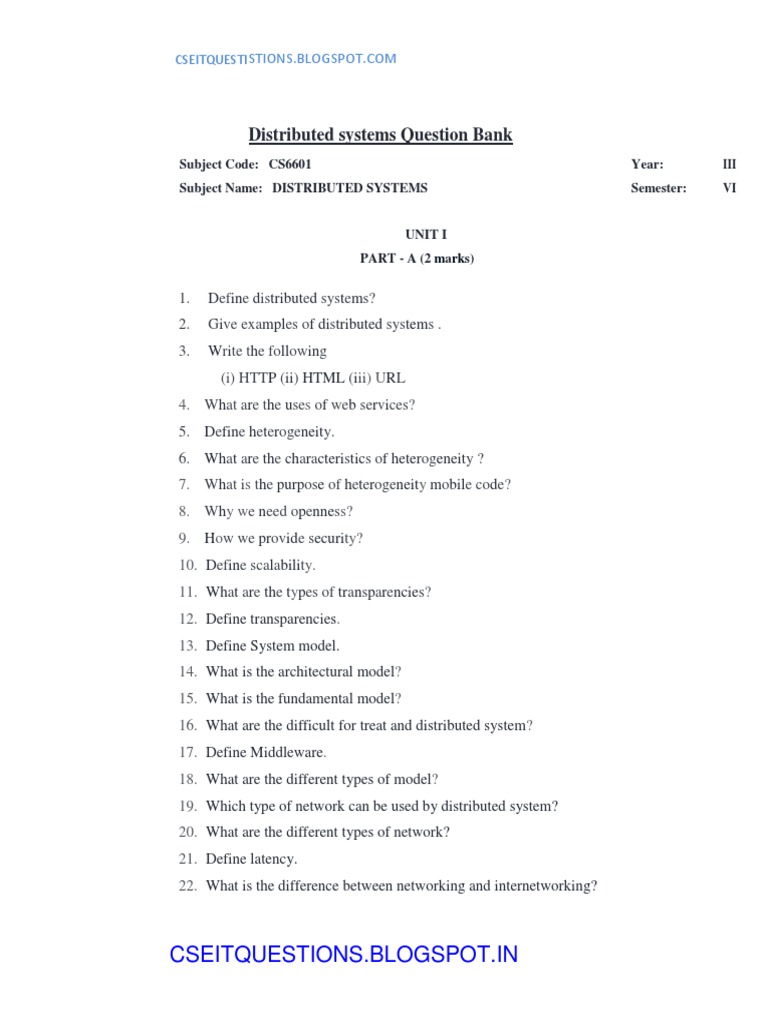 CSEITQUESTISTIONS.BLOGSPOT.COM

Distributed systems Question Bank

Subject Code: CS6601 Year: III

Subject Name: DISTRIBUTED SYSTEMS Semester: VI

UNIT I

PART - A (2 marks)

1. Define distributed systems?
2. Give examples of distributed systems .
3. Write the following
(i) HTTP (ii) HTML (iii) URL
4. What are the uses of web services?
5. Define heterogeneity.
6. What are the characteristics of heterogeneity ?
7. What is the purpose of heterogeneity mobile code?
8. Why we need openness?
9. How we provide security?
10. Define scalability.
11. What are the types of transparencies?
12. Define transparencies.
13. Define System model.
14. What is the architectural model?
15. What is the fundamental model?
16. What are the difficult for treat and distributed system?
17. Define Middleware.
18. What are the different types of model?
19. Which type of network can be used by distributed system?
20. What are the different types of network?
21. Define latency.
22. What is the difference between networking and internetworking?

CSEITQUESTIONS.BLOGSPOT.IN